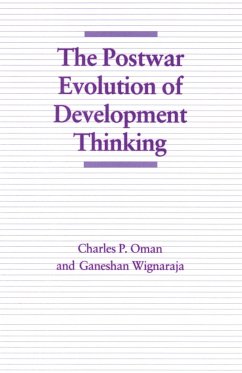 The Postwar Evolution of Development Thinking

Charles P. Oman
and Ganeshan Wignaraja